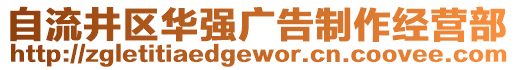 自流井区华强广告制作经营部
http://zgletitiaedgewor.cn.coovee.com